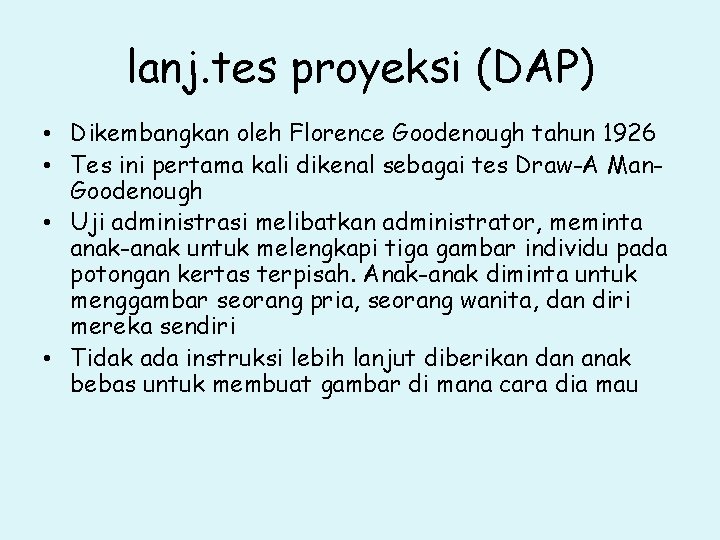 lanj.tes proyeksi (DAP)

• Dikembangkan oleh Florence Goodenough tahun 1926
• Tes ini pertama kali dikenal sebagai tes Draw-A Man-Goodenough
• Uji administrasi melibatkan administrator, meminta anak-anak untuk melengkapi tiga gambar individu pada potongan kertas terpisah. Anak-anak diminta untuk menggambar seorang pria, seorang wanita, dan diri mereka sendiri
• Tidak ada instruksi lebih lanjut diberikan dan anak bebas untuk membuat gambar di mana cara dia mau